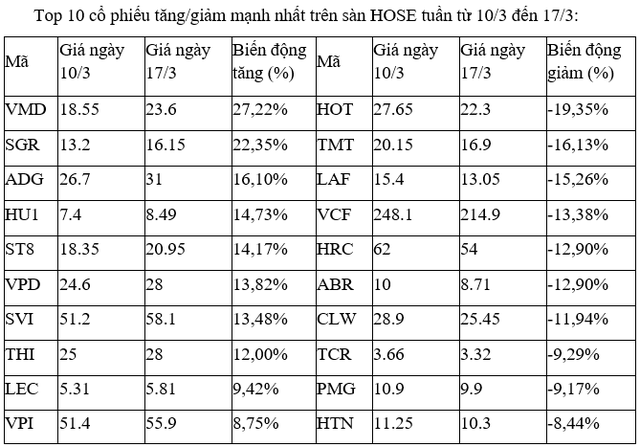 Top 10 cổ phiếu tăng/giảm mạnh nhất trên sàn HOSE tuần từ 10/3 đến 17/3:

| Mã | Giá ngày 10/3 | Giá ngày 17/3 | Biến động tăng (%) | Mã | Giá ngày 10/3 | Giá ngày 17/3 | Biến động giảm (%) |
|---|---|---|---|---|---|---|---|
| VMD | 18.55 | 23.6 | 27,22% | HOT | 27.65 | 22.3 | -19,35% |
| SGR | 13.2 | 16.15 | 22,35% | TMT | 20.15 | 16.9 | -16,13% |
| ADG | 26.7 | 31 | 16,10% | LAF | 15.4 | 13.05 | -15,26% |
| HU1 | 7.4 | 8.49 | 14,73% | VCF | 248.1 | 214.9 | -13,38% |
| ST8 | 18.35 | 20.95 | 14,17% | HRC | 62 | 54 | -12,90% |
| VPD | 24.6 | 28 | 13,82% | ABR | 10 | 8.71 | -12,90% |
| SVI | 51.2 | 58.1 | 13,48% | CLW | 28.9 | 25.45 | -11,94% |
| THI | 25 | 28 | 12,00% | TCR | 3.66 | 3.32 | -9,29% |
| LEC | 5.31 | 5.81 | 9,42% | PMG | 10.9 | 9.9 | -9,17% |
| VPI | 51.4 | 55.9 | 8,75% | HTN | 11.25 | 10.3 | -8,44% |